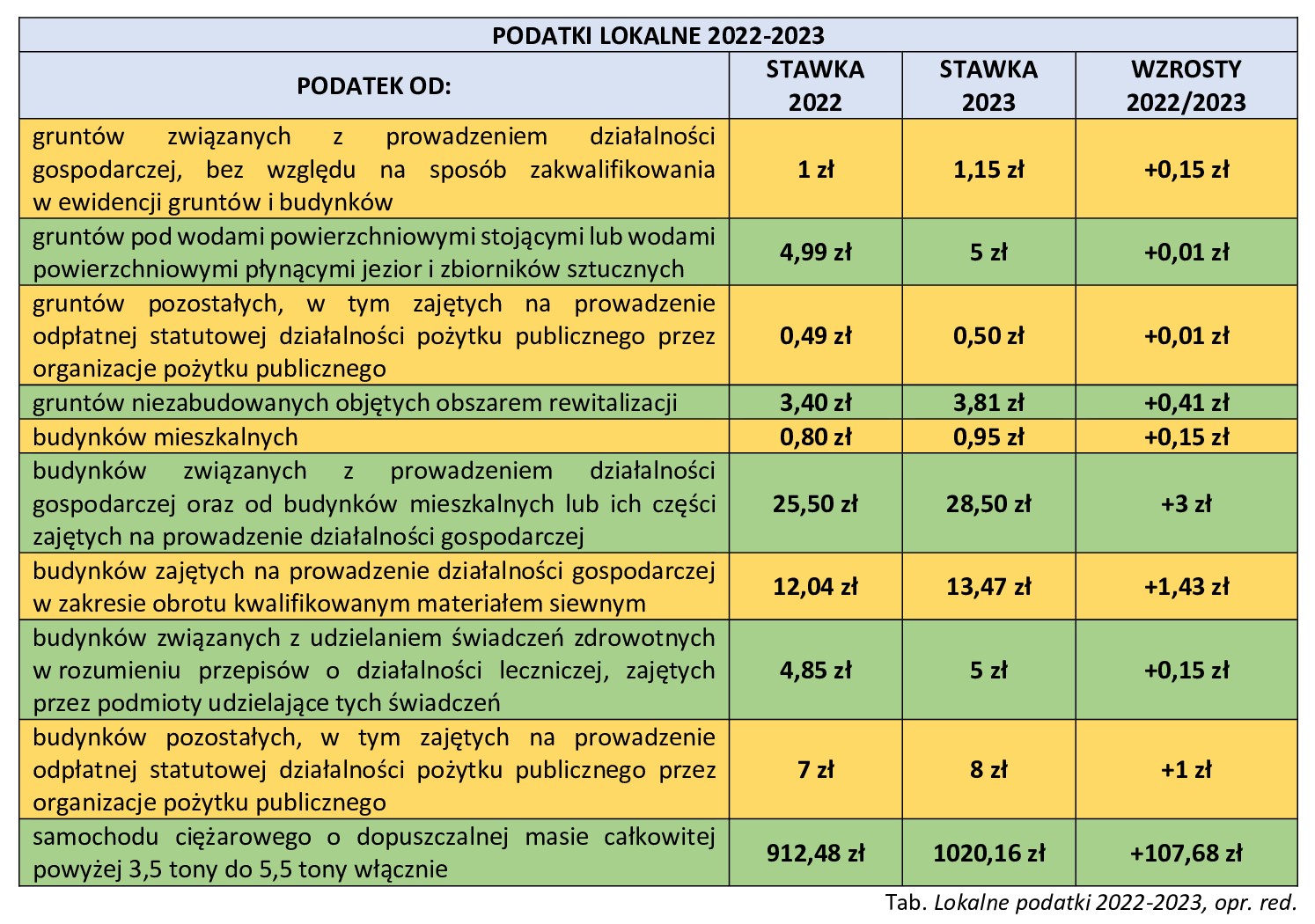 PODATKI LOKALNE 2022-2023

| PODATEK OD: | STAWKA 2022 | STAWKA 2023 | WZROSTY 2022/2023 |
|---|---|---|---|
| gruntów związanych z prowadzeniem działalności gospodarczej, bez względu na sposób zakwalifikowania w ewidencji gruntów i budynków | 1 zł | 1,15 zł | +0,15 zł |
| gruntów pod wodami powierzchniowymi stojącymi lub wodami powierzchniowymi płynącymi jezior i zbiorników sztucznych | 4,99 zł | 5 zł | +0,01 zł |
| gruntów pozostałych, w tym zajętych na prowadzenie odpłatnej statutowej działalności pożytku publicznego przez organizacje pożytku publicznego | 0,49 zł | 0,50 zł | +0,01 zł |
| gruntów niezabudowanych objętych obszarem rewitalizacji | 3,40 zł | 3,81 zł | +0,41 zł |
| budynków mieszkalnych | 0,80 zł | 0,95 zł | +0,15 zł |
| budynków związanych z prowadzeniem działalności gospodarczej oraz od budynków mieszkalnych lub ich części zajętych na prowadzenie działalności gospodarczej | 25,50 zł | 28,50 zł | +3 zł |
| budynków zajętych na prowadzenie działalności gospodarczej w zakresie obrotu kwalifikowanym materiałem siewnym | 12,04 zł | 13,47 zł | +1,43 zł |
| budynków związanych z udzielaniem świadczeń zdrowotnych w rozumieniu przepisów o działalności leczniczej, zajętych przez podmioty udzielające tych świadczeń | 4,85 zł | 5 zł | +0,15 zł |
| budynków pozostałych, w tym zajętych na prowadzenie odpłatnej statutowej działalności pożytku publicznego przez organizacje pożytku publicznego | 7 zł | 8 zł | +1 zł |
| samochodu ciężarowego o dopuszczalnej masie całkowitej powyżej 3,5 tony do 5,5 tony włącznie | 912,48 zł | 1020,16 zł | +107,68 zł |

Tab. Lokalne podatki 2022-2023, opr. red.